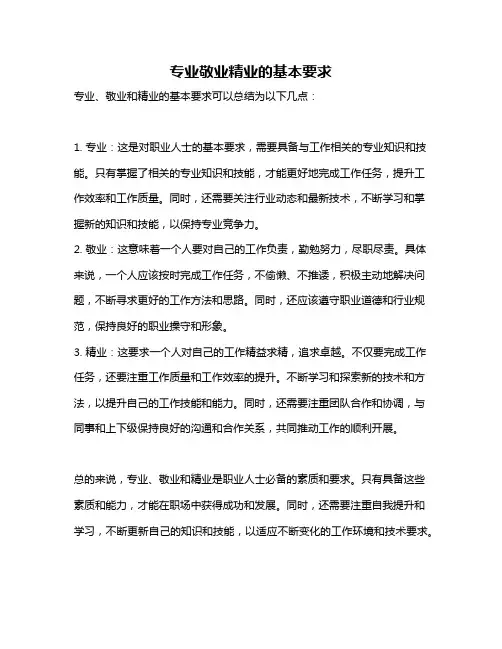 专业敬业精业的基本要求

专业、敬业和精业的基本要求可以总结为以下几点：

1. 专业：这是对职业人士的基本要求，需要具备与工作相关的专业知识和技能。只有掌握了相关的专业知识和技能，才能更好地完成工作任务，提升工作效率和工作质量。同时，还需要关注行业动态和最新技术，不断学习和掌握新的知识和技能，以保持专业竞争力。
2. 敬业：这意味着一个人要对自己的工作负责，勤勉努力，尽职尽责。具体来说，一个人应该按时完成工作任务，不偷懒、不推诿，积极主动地解决问题，不断寻求更好的工作方法和思路。同时，还应该遵守职业道德和行业规范，保持良好的职业操守和形象。
3. 精业：这要求一个人对自己的工作精益求精，追求卓越。不仅要完成工作任务，还要注重工作质量和工作效率的提升。不断学习和探索新的技术和方法，以提升自己的工作技能和能力。同时，还需要注重团队合作和协调，与同事和上下级保持良好的沟通和合作关系，共同推动工作的顺利开展。

总的来说，专业、敬业和精业是职业人士必备的素质和要求。只有具备这些素质和能力，才能在职场中获得成功和发展。同时，还需要注重自我提升和学习，不断更新自己的知识和技能，以适应不断变化的工作环境和技术要求。